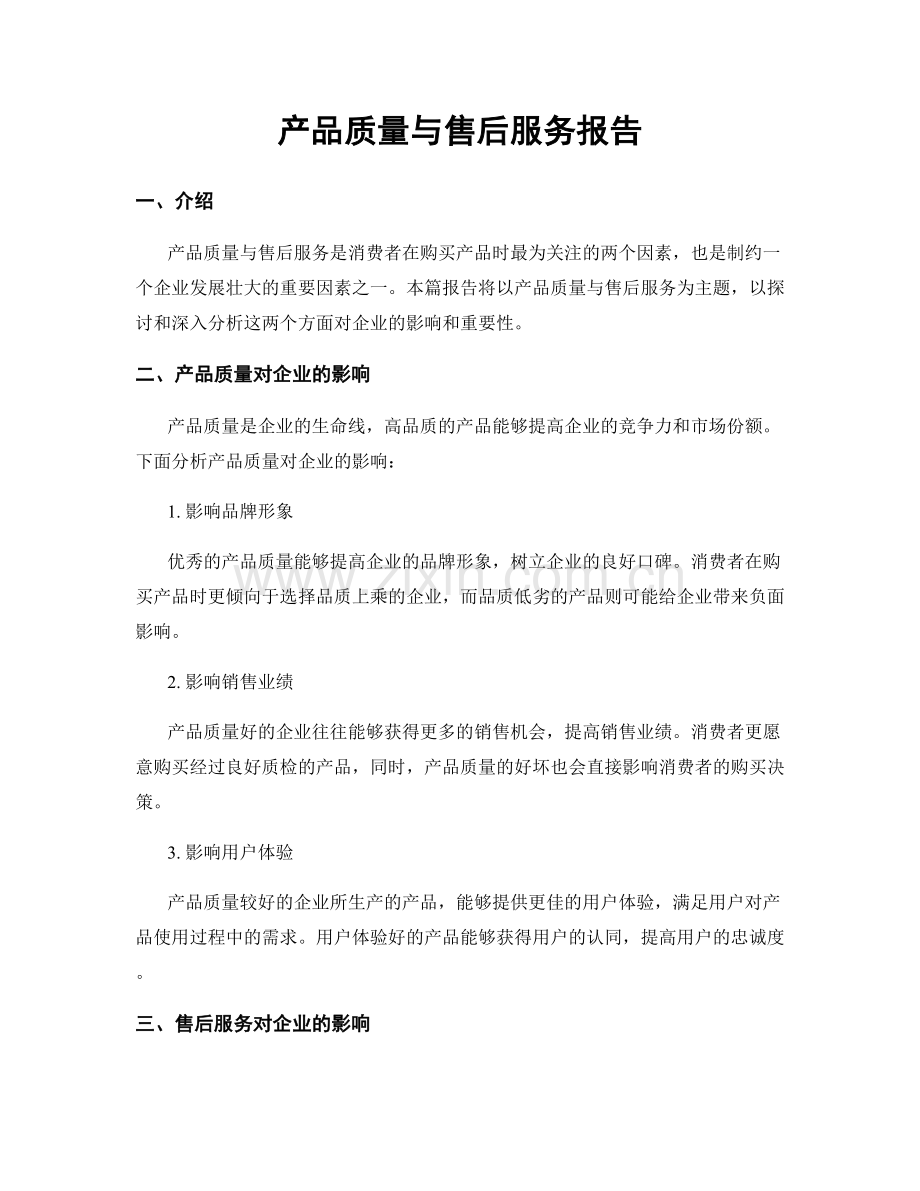 产品质量与售后服务报告

一、介绍

产品质量与售后服务是消费者在购买产品时最为关注的两个因素，也是制约一个企业发展壮大的重要因素之一。本篇报告将以产品质量与售后服务为主题，以探讨和深入分析这两个方面对企业的影响和重要性。

二、产品质量对企业的影响

产品质量是企业的生命线，高品质的产品能够提高企业的竞争力和市场份额。下面分析产品质量对企业的影响：

1. 影响品牌形象

优秀的产品质量能够提高企业的品牌形象，树立企业的良好口碑。消费者在购买产品时更倾向于选择品质上乘的企业，而品质低劣的产品则可能给企业带来负面影响。

2. 影响销售业绩

产品质量好的企业往往能够获得更多的销售机会，提高销售业绩。消费者更愿意购买经过良好质检的产品，同时，产品质量的好坏也会直接影响消费者的购买决策。

3. 影响用户体验

产品质量较好的企业所生产的产品，能够提供更佳的用户体验，满足用户对产品使用过程中的需求。用户体验好的产品能够获得用户的认同，提高用户的忠诚度。

三、售后服务对企业的影响

www.zixin.com.cn